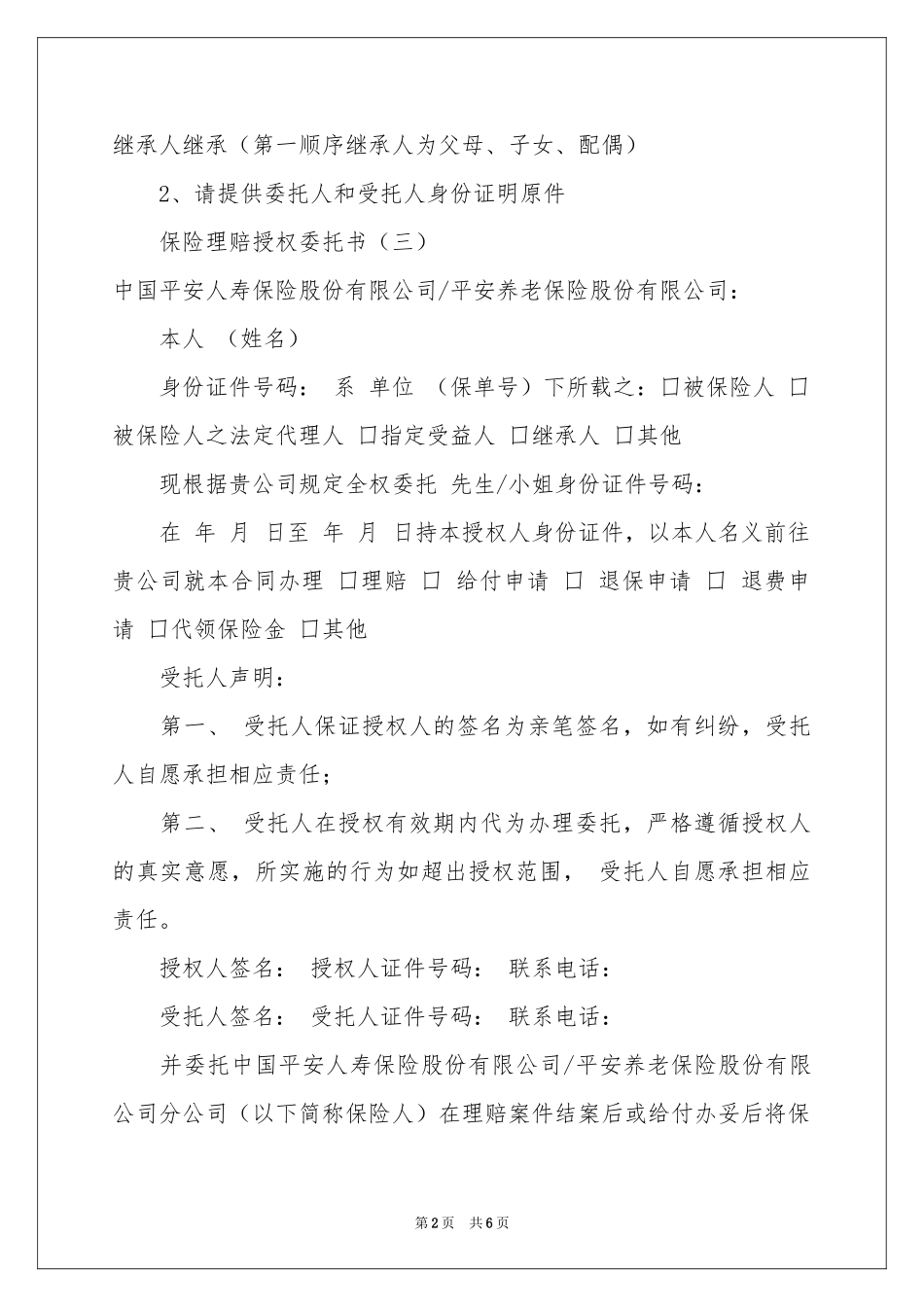 继承人继承（第一顺序继承人为父母、子女、配偶）

2、请提供委托人和受托人身份证明原件

保险理赔授权委托书（三）

中国平安人寿保险股份有限公司/平安养老保险股份有限公司：

本人 （姓名）

身份证件号码： 系 单位 （保单号）下所载之：口被保险人 口被保险人之法定代理人 口指定受益人 口继承人 口其他

现根据贵公司规定全权委托 先生/小姐身份证件号码：

在 年 月 日至 年 月 日持本授权人身份证件，以本人名义前往贵公司就本合同办理 口理赔 口 给付申请 口 退保申请 口 退费申请 口代领保险金 口其他

受托人声明：

第一、 受托人保证授权人的签名为亲笔签名，如有纠纷，受托人自愿承担相应责任；

第二、 受托人在授权有效期内代为办理委托，严格遵循授权人的真实意愿，所实施的行为如超出授权范围， 受托人自愿承担相应责任。

授权人签名： 授权人证件号码： 联系电话：

受托人签名： 受托人证件号码： 联系电话：

并委托中国平安人寿保险股份有限公司/平安养老保险股份有限公司分公司（以下简称保险人）在理赔案件结案后或给付办妥后将保

第2页 共6页